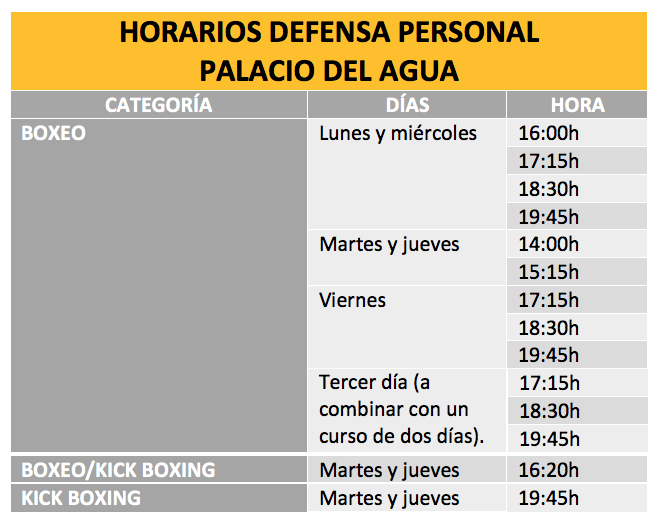 HORARIOS DEFENSA PERSONAL
PALACIO DEL AGUA

| CATEGORÍA | DÍAS | HORA |
|---|---|---|
| BOXEO | Lunes y miércoles | 16:00h |
| | | 17:15h |
| | | 18:30h |
| | | 19:45h |
| | Martes y jueves | 14:00h |
| | | 15:15h |
| | Viernes | 17:15h |
| | | 18:30h |
| | | 19:45h |
| | Tercer día (a combinar con un curso de dos días). | 17:15h |
| | | 18:30h |
| | | 19:45h |
| BOXEO/KICK BOXING | Martes y jueves | 16:20h |
| KICK BOXING | Martes y jueves | 19:45h |